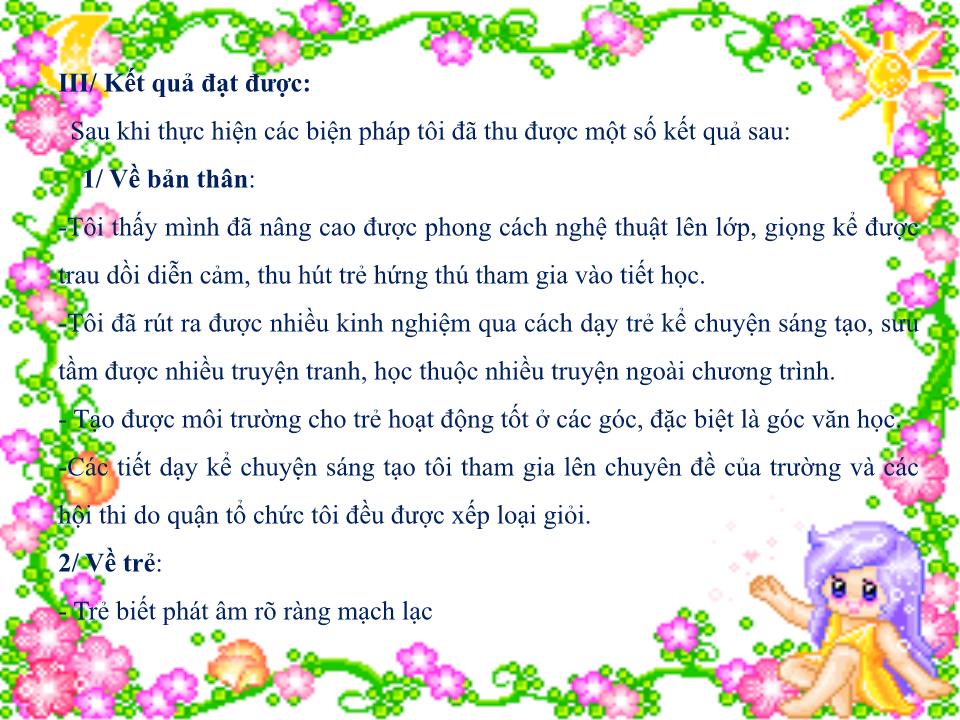 III/ Kết quả đạt được:

Sau khi thực hiện các biện pháp tôi đã thu được một số kết quả sau:

1/ Về bản thân:

-Tôi thấy mình đã nâng cao được phong cách nghệ thuật lên lớp, giọng kể được trau dồi diễn cảm, thu hút trẻ hứng thú tham gia vào tiết học.

-Tôi đã rút ra được nhiều kinh nghiệm qua cách dạy trẻ kể chuyện sáng tạo, sưu tầm được nhiều truyện tranh, học thuộc nhiều truyện ngoài chương trình.

- Tạo được môi trường cho trẻ hoạt động tốt ở các góc, đặc biệt là góc văn học.

-Các tiết dạy kể chuyện sáng tạo tôi tham gia lên chuyên đề của trường và các hội thi do quận tổ chức tôi đều được xếp loại giỏi.

2/ Về trẻ:

- Trẻ biết phát âm rõ ràng mạch lạc